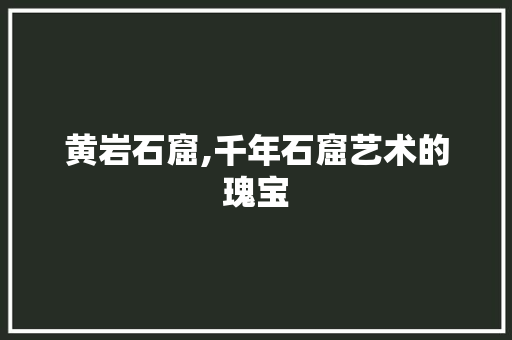 黄岩石窟,千年石窟艺术的瑰宝